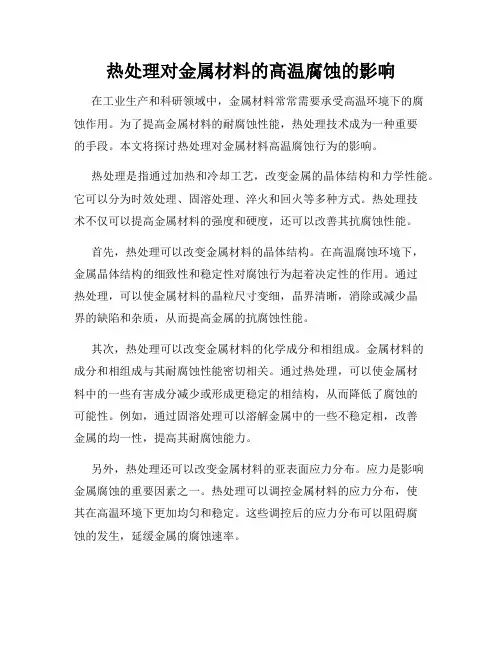 热处理对金属材料的高温腐蚀的影响

在工业生产和科研领域中，金属材料常常需要承受高温环境下的腐蚀作用。为了提高金属材料的耐腐蚀性能，热处理技术成为一种重要的手段。本文将探讨热处理对金属材料高温腐蚀行为的影响。

热处理是指通过加热和冷却工艺，改变金属的晶体结构和力学性能。它可以分为时效处理、固溶处理、淬火和回火等多种方式。热处理技术不仅可以提高金属材料的强度和硬度，还可以改善其抗腐蚀性能。

首先，热处理可以改变金属材料的晶体结构。在高温腐蚀环境下，金属晶体结构的细致性和稳定性对腐蚀行为起着决定性的作用。通过热处理，可以使金属材料的晶粒尺寸变细，晶界清晰，消除或减少晶界的缺陷和杂质，从而提高金属的抗腐蚀性能。

其次，热处理可以改变金属材料的化学成分和相组成。金属材料的成分和相组成与其耐腐蚀性能密切相关。通过热处理，可以使金属材料中的一些有害成分减少或形成更稳定的相结构，从而降低了腐蚀的可能性。例如，通过固溶处理可以溶解金属中的一些不稳定相，改善金属的均一性，提高其耐腐蚀能力。

另外，热处理还可以改变金属材料的亚表面应力分布。应力是影响金属腐蚀的重要因素之一。热处理可以调控金属材料的应力分布，使其在高温环境下更加均匀和稳定。这些调控后的应力分布可以阻碍腐蚀的发生，延缓金属的腐蚀速率。